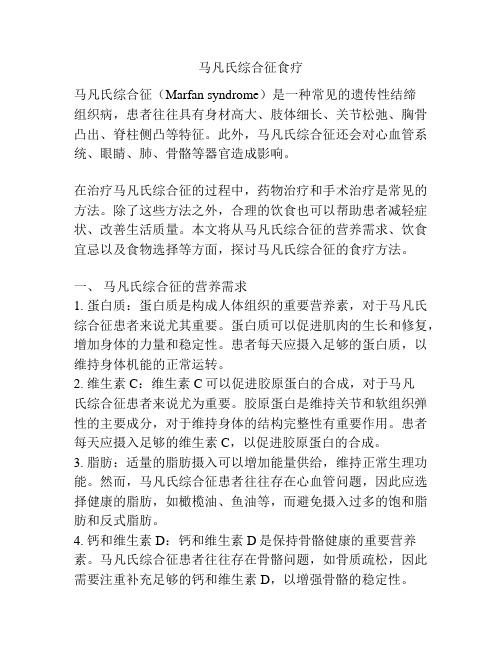 马凡氏综合征食疗

马凡氏综合征（Marfan syndrome）是一种常见的遗传性结缔组织病，患者往往具有身材高大、肢体细长、关节松弛、胸骨凸出、脊柱侧凸等特征。此外，马凡氏综合征还会对心血管系统、眼睛、肺、骨骼等器官造成影响。

在治疗马凡氏综合征的过程中，药物治疗和手术治疗是常见的方法。除了这些方法之外，合理的饮食也可以帮助患者减轻症状、改善生活质量。本文将从马凡氏综合征的营养需求、饮食宜忌以及食物选择等方面，探讨马凡氏综合征的食疗方法。

一、 马凡氏综合征的营养需求
1. 蛋白质：蛋白质是构成人体组织的重要营养素，对于马凡氏综合征患者来说尤其重要。蛋白质可以促进肌肉的生长和修复，增加身体的力量和稳定性。患者每天应摄入足够的蛋白质，以维持身体机能的正常运转。
2. 维生素 C：维生素 C 可以促进胶原蛋白的合成，对于马凡氏综合征患者来说尤为重要。胶原蛋白是维持关节和软组织弹性的主要成分，对于维持身体的结构完整性有重要作用。患者每天应摄入足够的维生素 C，以促进胶原蛋白的合成。
3. 脂肪：适量的脂肪摄入可以增加能量供给，维持正常生理功能。然而，马凡氏综合征患者往往存在心血管问题，因此应选择健康的脂肪，如橄榄油、鱼油等，而避免摄入过多的饱和脂肪和反式脂肪。
4. 钙和维生素 D：钙和维生素 D 是保持骨骼健康的重要营养素。马凡氏综合征患者往往存在骨骼问题，如骨质疏松，因此需要注重补充足够的钙和维生素 D，以增强骨骼的稳定性。